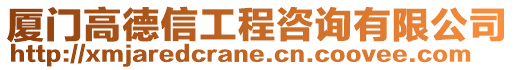 厦门高德信工程咨询有限公司
http://xmjaredcrane.cn.coovee.com